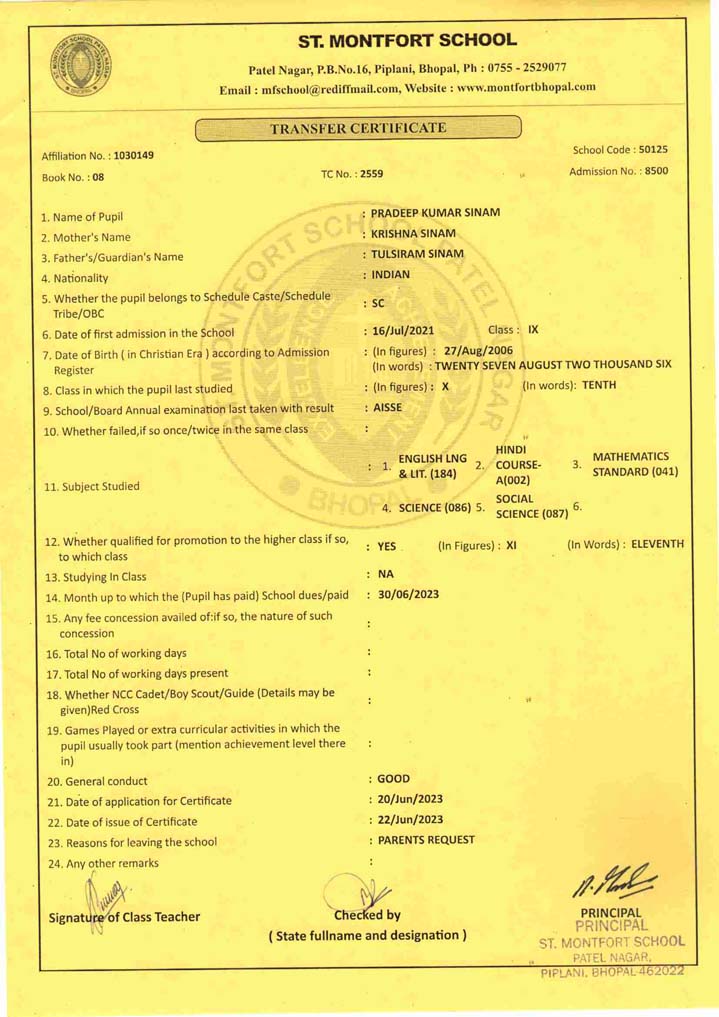 ST. MONTFORT SCHOOL

Patel Nagar, P.B.No.16, Piplani, Bhopal, Ph : 0755 - 2529077
Email : mfschool@rediffmail.com, Website : www.montfortbhopal.com

TRANSFER CERTIFICATE

Affiliation No. : 1030149
School Code : 50125
Book No. : 08
TC No. : 2559
Admission No. : 8500

1. Name of Pupil : PRADEEP KUMAR SINAM
2. Mother's Name : KRISHNA SINAM
3. Father's/Guardian's Name : TULSIRAM SINAM
4. Nationality : INDIAN
5. Whether the pupil belongs to Schedule Caste/Schedule Tribe/OBC : SC
6. Date of first admission in the School : 16/Jul/2021 Class : IX
7. Date of Birth ( in Christian Era ) according to Admission Register : (In figures) : 27/Aug/2006 (In words) : TWENTY SEVEN AUGUST TWO THOUSAND SIX
8. Class in which the pupil last studied : (In figures) : X (In words): TENTH
9. School/Board Annual examination last taken with result : AISSE
10. Whether failed,if so once/twice in the same class :
11. Subject Studied : 1. ENGLISH LNG & LIT. (184) 2. HINDI COURSE-A(002) 3. MATHEMATICS STANDARD (041) 4. SCIENCE (086) 5. SOCIAL SCIENCE (087) 6.
12. Whether qualified for promotion to the higher class if so, to which class : YES (In Figures) : XI (In Words) : ELEVENTH
13. Studying In Class : NA
14. Month up to which the (Pupil has paid) School dues/paid : 30/06/2023
15. Any fee concession availed of:if so, the nature of such concession :
16. Total No of working days :
17. Total No of working days present :
18. Whether NCC Cadet/Boy Scout/Guide (Details may be given)Red Cross :
19. Games Played or extra curricular activities in which the pupil usually took part (mention achievement level there in) :
20. General conduct : GOOD
21. Date of application for Certificate : 20/Jun/2023
22. Date of issue of Certificate : 22/Jun/2023
23. Reasons for leaving the school : PARENTS REQUEST
24. Any other remarks :

Signature of Class Teacher
Checked by
( State fullname and designation )
PRINCIPAL
PRINCIPAL
ST. MONTFORT SCHOOL
PATEL NAGAR,
PIPLANI, BHOPAL 462022